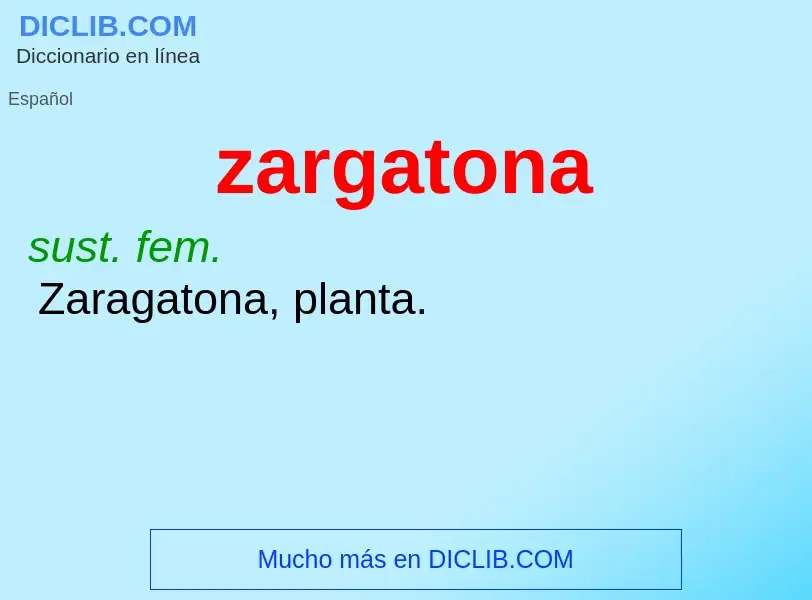 DICLIB.COM
Diccionario en línea

Español

zargatona

sust. fem.
Zaragatona, planta.

Mucho más en DICLIB.COM